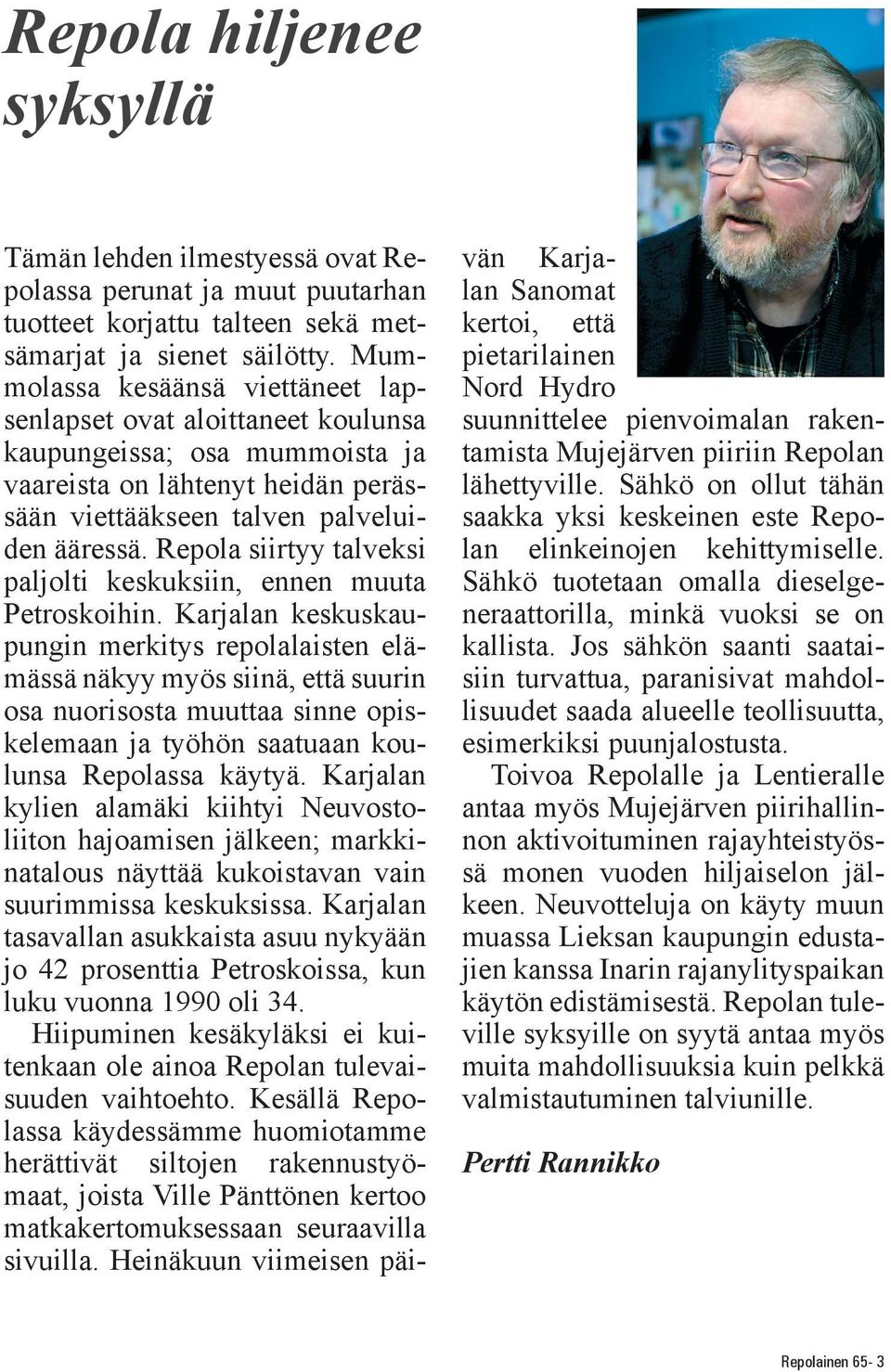 Repola hiljenee syksyllä

Tämän lehden ilmestyessä ovat Repolassa perunat ja muut puutarhan tuotteet korjattu talteen sekä metsämarjat ja sienet säilötty. Mummolassa kesäänsä viettäneet lapsenlapset ovat aloittaneet koulunsa kaupungeissa; osa mummoista ja vaareista on lähtenyt heidän perässään viettääkseen talven palveluiden ääressä. Repola siirtyy talveksi paljolti keskuksiin, ennen muuta Petroskoihin. Karjalan keskuskaupungin merkitys repolalaisten elämässä näkyy myös siinä, että suurin osa nuorisosta muuttaa sinne opiskelemaan ja työhön saatuaan koulunsa Repolassa käytyä. Karjalan kylien alamäki kiihtyi Neuvostoliiton hajoamisen jälkeen; markkinatalous näyttää kukoistavan vain suurimmissa keskuksissa. Karjalan tasavallan asukkaista asuu nykyään jo 42 prosenttia Petroskoissa, kun luku vuonna 1990 oli 34.

Hiipuminen kesäkyläksi ei kuitenkaan ole ainoa Repolan tulevaisuuden vaihtoehto. Kesällä Repolassa käydessämme huomiotamme herättivät siltojen rakennustyömaat, joista Ville Pänttönen kertoo matkakertomuksessaan seuraavilla sivuilla. Heinäkuun viimeisen päivän Karjalan Sanomat kertoi, että pietarilainen Nord Hydro suunnittelee pienvoimalan rakentamista Mujejärven piiriin Repolan lähettyville. Sähkö on ollut tähän saakka yksi keskeinen este Repolan elinkeinojen kehittymiselle. Sähkö tuotetaan omalla dieselgeneraattorilla, minkä vuoksi se on kallista. Jos sähkön saanti saataisiin turvattua, paranisivat mahdollisuudet saada alueelle teollisuutta, esimerkiksi puunjalostusta.

Toivoa Repolalle ja Lentieralle antaa myös Mujejärven piirihallinnon aktivoituminen rajayhteistyössä monen vuoden hiljaiselon jälkeen. Neuvotteluja on käyty muun muassa Lieksan kaupungin edustajien kanssa Inarin rajanylityspaikan käytön edistämisestä. Repolan tuleville syksyille on syytä antaa myös muita mahdollisuuksia kuin pelkkä valmistautuminen talviunille.

Pertti Rannikko

Repolainen 65- 3